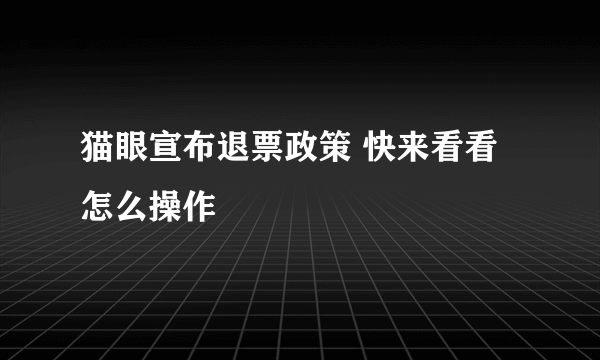 猫眼宣布退票政策 快来看看怎么操作